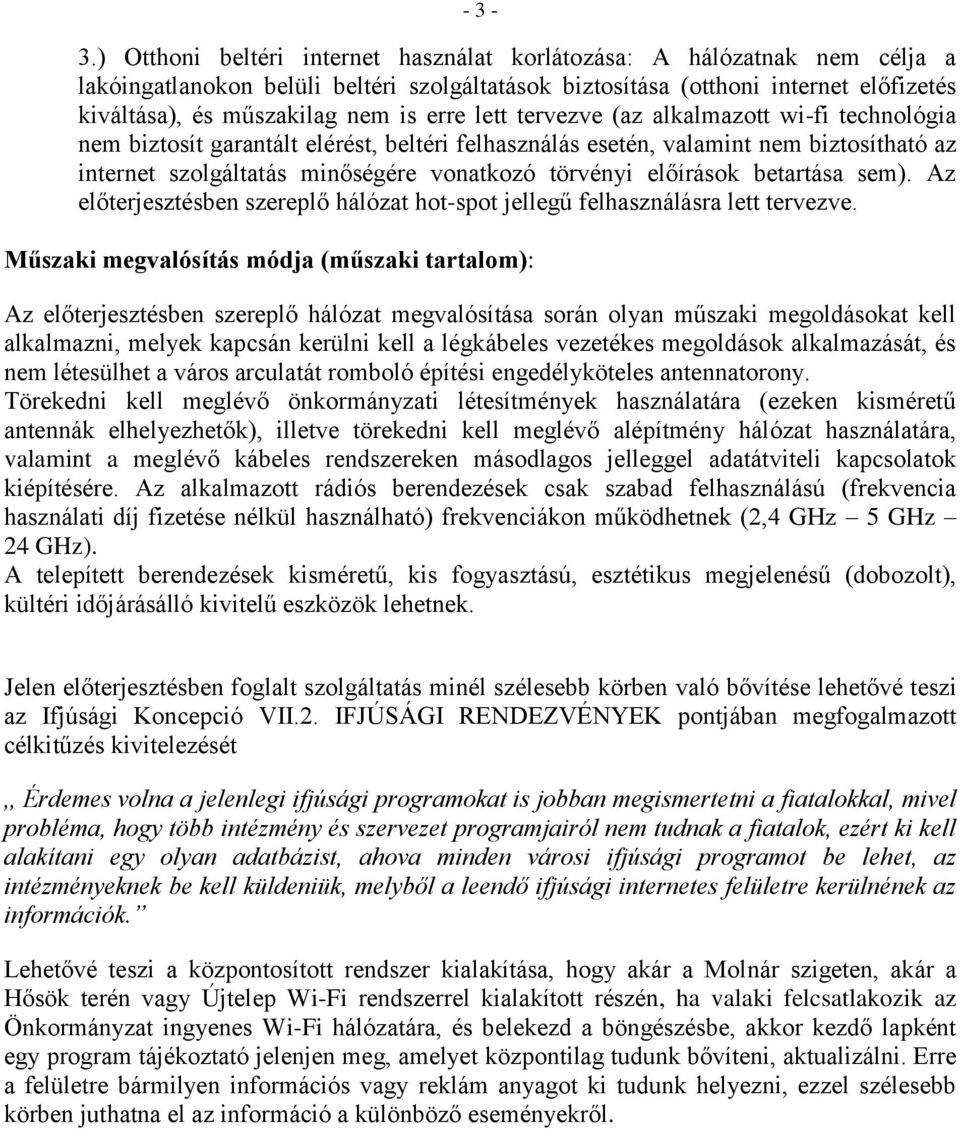 - 3 -

3.) Otthoni beltéri internet használat korlátozása: A hálózatnak nem célja a lakóingatlanokon belüli beltéri szolgáltatások biztosítása (otthoni internet előfizetés kiváltása), és műszakilag nem is erre lett tervezve (az alkalmazott wi-fi technológia nem biztosít garantált elérést, beltéri felhasználás esetén, valamint nem biztosítható az internet szolgáltatás minőségére vonatkozó törvényi előírások betartása sem). Az előterjesztésben szereplő hálózat hot-spot jellegű felhasználásra lett tervezve.

Műszaki megvalósítás módja (műszaki tartalom):

Az előterjesztésben szereplő hálózat megvalósítása során olyan műszaki megoldásokat kell alkalmazni, melyek kapcsán kerülni kell a légkábeles vezetékes megoldások alkalmazását, és nem létesülhet a város arculatát romboló építési engedélyköteles antennatorony.
Törekedni kell meglévő önkormányzati létesítmények használatára (ezeken kisméretű antennák elhelyezhetők), illetve törekedni kell meglévő alépítmény hálózat használatára, valamint a meglévő kábeles rendszereken másodlagos jelleggel adatátviteli kapcsolatok kiépítésére. Az alkalmazott rádiós berendezések csak szabad felhasználású (frekvencia használati díj fizetése nélkül használható) frekvenciákon működhetnek (2,4 GHz – 5 GHz – 24 GHz).
A telepített berendezések kisméretű, kis fogyasztású, esztétikus megjelenésű (dobozolt), kültéri időjárásálló kivitelű eszközök lehetnek.

Jelen előterjesztésben foglalt szolgáltatás minél szélesebb körben való bővítése lehetővé teszi az Ifjúsági Koncepció VII.2. IFJÚSÁGI RENDEZVÉNYEK pontjában megfogalmazott célkitűzés kivitelezését

,, Érdemes volna a jelenlegi ifjúsági programokat is jobban megismertetni a fiatalokkal, mivel probléma, hogy több intézmény és szervezet programjairól nem tudnak a fiatalok, ezért ki kell alakítani egy olyan adatbázist, ahova minden városi ifjúsági programot be lehet, az intézményeknek be kell küldeniük, melyből a leendő ifjúsági internetes felületre kerülnének az információk.”

Lehetővé teszi a központosított rendszer kialakítása, hogy akár a Molnár szigeten, akár a Hősök terén vagy Újtelep Wi-Fi rendszerrel kialakított részén, ha valaki felcsatlakozik az Önkormányzat ingyenes Wi-Fi hálózatára, és belekezd a böngészésbe, akkor kezdő lapként egy program tájékoztató jelenjen meg, amelyet központilag tudunk bővíteni, aktualizálni. Erre a felületre bármilyen információs vagy reklám anyagot ki tudunk helyezni, ezzel szélesebb körben juthatna el az információ a különböző eseményekről.